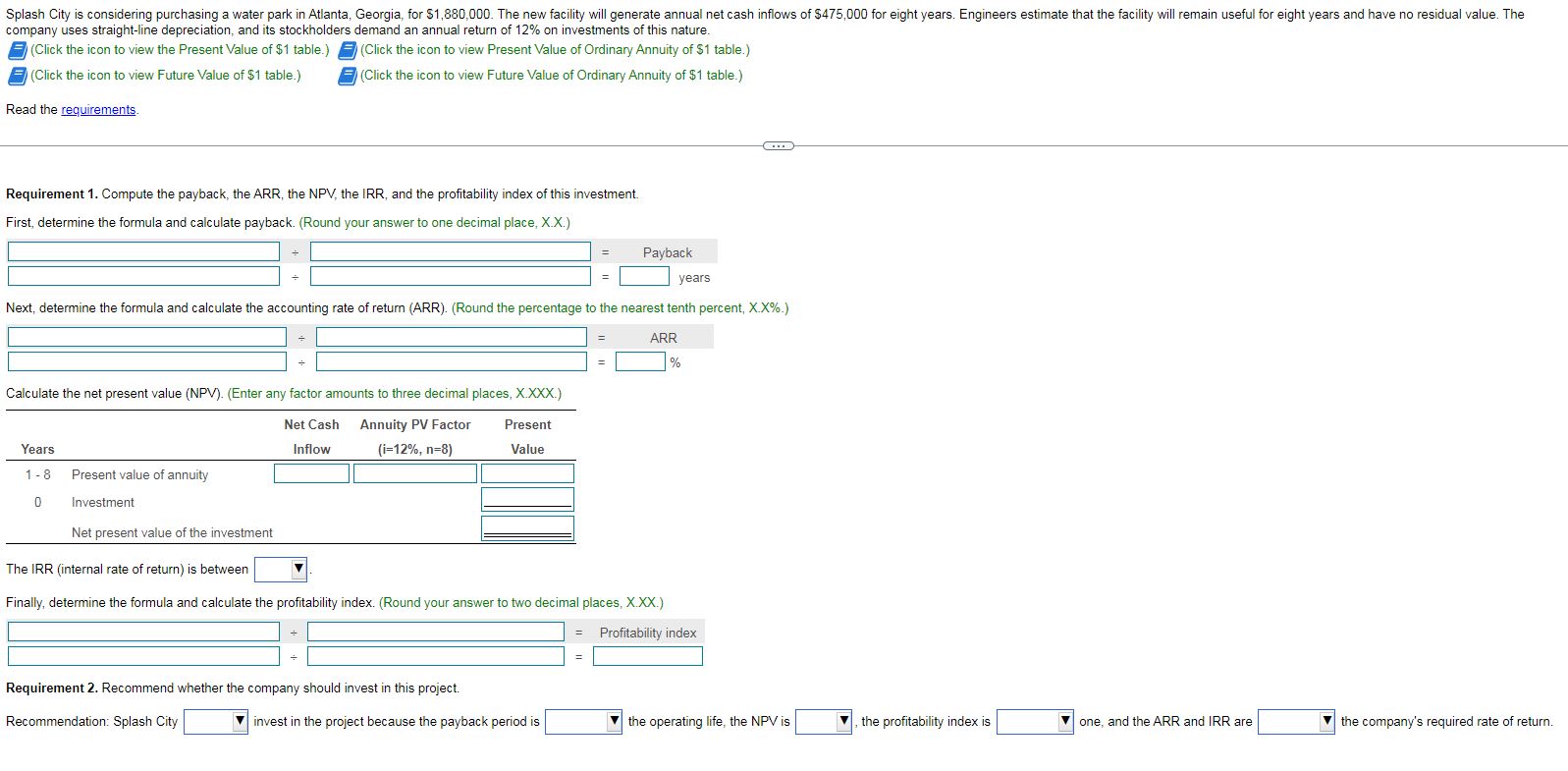 Splash City is considering purchasing a water park in Atlanta, Georgia, for $1,880,000. The new facility will generate annual net cash inflows of $475,000 for eight years. Engineers estimate that the facility will remain useful for eight years and have no residual value. The company uses straight-line depreciation, and its stockholders demand an annual return of 12% on investments of this nature.

(Click the icon to view the Present Value of $1 table.) (Click the icon to view Present Value of Ordinary Annuity of $1 table.)

(Click the icon to view Future Value of $1 table.) (Click the icon to view Future Value of Ordinary Annuity of $1 table.)

Read the requirements.

Requirement 1. Compute the payback, the ARR, the NPV, the IRR, and the profitability index of this investment.

First, determine the formula and calculate payback. (Round your answer to one decimal place, X.X.)

÷ = Payback

÷ = years

Next, determine the formula and calculate the accounting rate of return (ARR). (Round the percentage to the nearest tenth percent, X.X%.)

÷ = ARR

÷ = %

Calculate the net present value (NPV). (Enter any factor amounts to three decimal places, X.XXX.)

| Years | | Net Cash Inflow | Annuity PV Factor (i=12%, n=8) | Present Value |
|---|---|---|---|---|
| 1 - 8 | Present value of annuity | | | |
| 0 | Investment | | | |
| | Net present value of the investment | | | |

The IRR (internal rate of return) is between .

Finally, determine the formula and calculate the profitability index. (Round your answer to two decimal places, X.XX.)

÷ = Profitability index

÷ =

Requirement 2. Recommend whether the company should invest in this project.

Recommendation: Splash City invest in the project because the payback period is the operating life, the NPV is , the profitability index is one, and the ARR and IRR are the company's required rate of return.